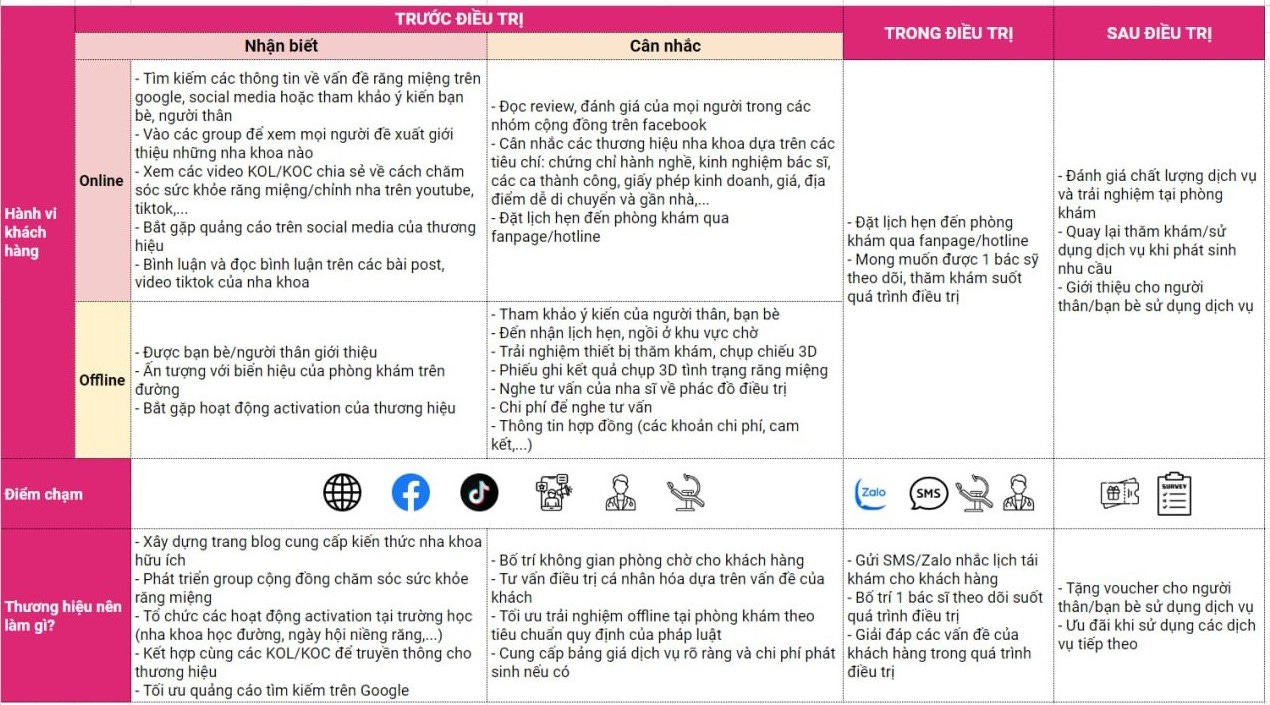 | | | TRƯỚC ĐIỀU TRỊ | | TRONG ĐIỀU TRỊ | SAU ĐIỀU TRỊ |
|---|---|---|---|---|---|
| | | Nhận biết | Cân nhắc | | |
| Hành vi khách hàng | Online | - Tìm kiếm các thông tin về vấn đề răng miệng trên google, social media hoặc tham khảo ý kiến bạn bè, người thân - Vào các group để xem mọi người đề xuất giới thiệu những nha khoa nào - Xem các video KOL/KOC chia sẻ về cách chăm sóc sức khỏe răng miệng/chỉnh nha trên youtube, tiktok,... - Bắt gặp quảng cáo trên social media của thương hiệu - Bình luận và đọc bình luận trên các bài post, video tiktok của nha khoa | - Đọc review, đánh giá của mọi người trong các nhóm cộng đồng trên facebook - Cân nhắc các thương hiệu nha khoa dựa trên các tiêu chí: chứng chỉ hành nghề, kinh nghiệm bác sĩ, các ca thành công, giấy phép kinh doanh, giá, địa điểm dễ di chuyển và gần nhà,... - Đặt lịch hẹn đến phòng khám qua fanpage/hotline | - Đặt lịch hẹn đến phòng khám qua fanpage/hotline - Mong muốn được 1 bác sỹ theo dõi, thăm khám suốt quá trình điều trị | - Đánh giá chất lượng dịch vụ và trải nghiệm tại phòng khám - Quay lại thăm khám/sử dụng dịch vụ khi phát sinh nhu cầu - Giới thiệu cho người thân/bạn bè sử dụng dịch vụ |
| | Offline | - Được bạn bè/người thân giới thiệu - Ấn tượng với biển hiệu của phòng khám trên đường - Bắt gặp hoạt động activation của thương hiệu | - Tham khảo ý kiến của người thân, bạn bè - Đến nhận lịch hẹn, ngồi ở khu vực chờ - Trải nghiệm thiết bị thăm khám, chụp chiếu 3D - Phiếu ghi kết quả chụp 3D tình trạng răng miệng - Nghe tư vấn của nha sĩ về phác đồ điều trị - Chi phí để nghe tư vấn - Thông tin hợp đồng (các khoản chi phí, cam kết,...) | | |
| Điểm chạm | | | | Zalo SMS | SURVEY |
| Thương hiệu nên làm gì? | | - Xây dựng trang blog cung cấp kiến thức nha khoa hữu ích - Phát triển group cộng đồng chăm sóc sức khỏe răng miệng - Tổ chức các hoạt động activation tại trường học (nha khoa học đường, ngày hội niềng răng,...) - Kết hợp cùng các KOL/KOC để truyền thông cho thương hiệu - Tối ưu quảng cáo tìm kiếm trên Google | - Bố trí không gian phòng chờ cho khách hàng - Tư vấn điều trị cá nhân hóa dựa trên vấn đề của khách - Tối ưu trải nghiệm offline tại phòng khám theo tiêu chuẩn quy định của pháp luật - Cung cấp bảng giá dịch vụ rõ ràng và chi phí phát sinh nếu có | - Gửi SMS/Zalo nhắc lịch tái khám cho khách hàng - Bố trí 1 bác sĩ theo dõi suốt quá trình điều trị - Giải đáp các vấn đề của khách hàng trong quá trình điều trị | - Tặng voucher cho người thân/bạn bè sử dụng dịch vụ - Ưu đãi khi sử dụng các dịch vụ tiếp theo |